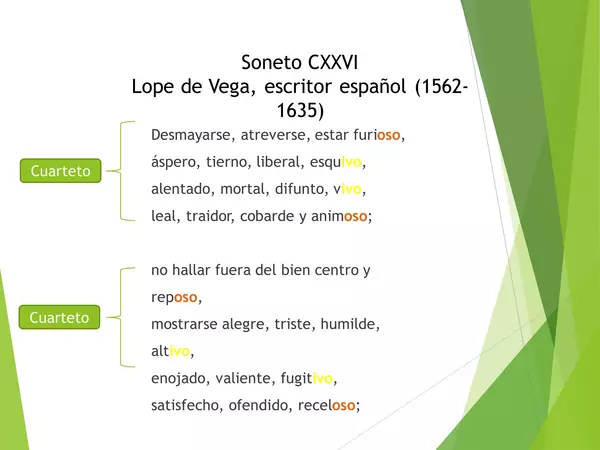 Soneto CXXVI
Lope de Vega, escritor español (1562-1635)

Cuarteto

Desmayarse, atreverse, estar furioso,
áspero, tierno, liberal, esquivo,
alentado, mortal, difunto, vivo,
leal, traidor, cobarde y animoso;

Cuarteto

no hallar fuera del bien centro y reposo,
mostrarse alegre, triste, humilde, altivo,
enojado, valiente, fugitivo,
satisfecho, ofendido, receloso;